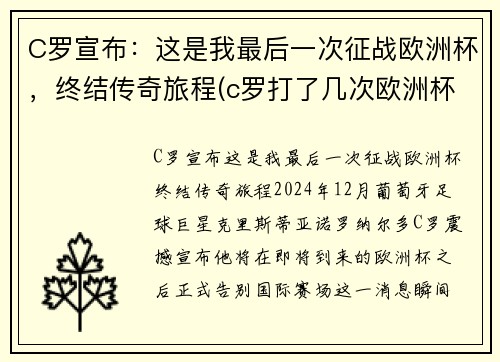 C罗宣布：这是我最后一次征战欧洲杯，终结传奇旅程(c罗打了几次欧洲杯

C罗宣布这是我最后一次征战欧洲杯终结传奇旅程2024年12月葡萄牙足球巨星克里斯蒂亚诺罗纳尔多C罗震撼宣布他将在即将到来的欧洲杯之后正式告别国际赛场这一消息瞬间